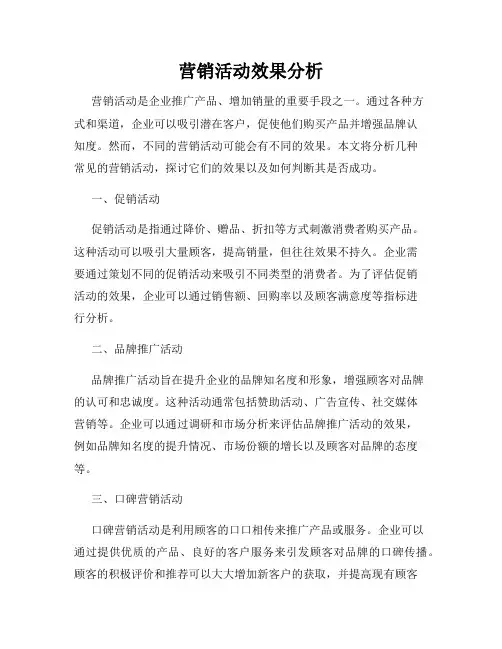 营销活动效果分析

营销活动是企业推广产品、增加销量的重要手段之一。通过各种方式和渠道，企业可以吸引潜在客户，促使他们购买产品并增强品牌认知度。然而，不同的营销活动可能会有不同的效果。本文将分析几种常见的营销活动，探讨它们的效果以及如何判断其是否成功。

一、促销活动

促销活动是指通过降价、赠品、折扣等方式刺激消费者购买产品。这种活动可以吸引大量顾客，提高销量，但往往效果不持久。企业需要通过策划不同的促销活动来吸引不同类型的消费者。为了评估促销活动的效果，企业可以通过销售额、回购率以及顾客满意度等指标进行分析。

二、品牌推广活动

品牌推广活动旨在提升企业的品牌知名度和形象，增强顾客对品牌的认可和忠诚度。这种活动通常包括赞助活动、广告宣传、社交媒体营销等。企业可以通过调研和市场分析来评估品牌推广活动的效果，例如品牌知名度的提升情况、市场份额的增长以及顾客对品牌的态度等。

三、口碑营销活动

口碑营销活动是利用顾客的口口相传来推广产品或服务。企业可以通过提供优质的产品、良好的客户服务来引发顾客对品牌的口碑传播。顾客的积极评价和推荐可以大大增加新客户的获取，并提高现有顾客